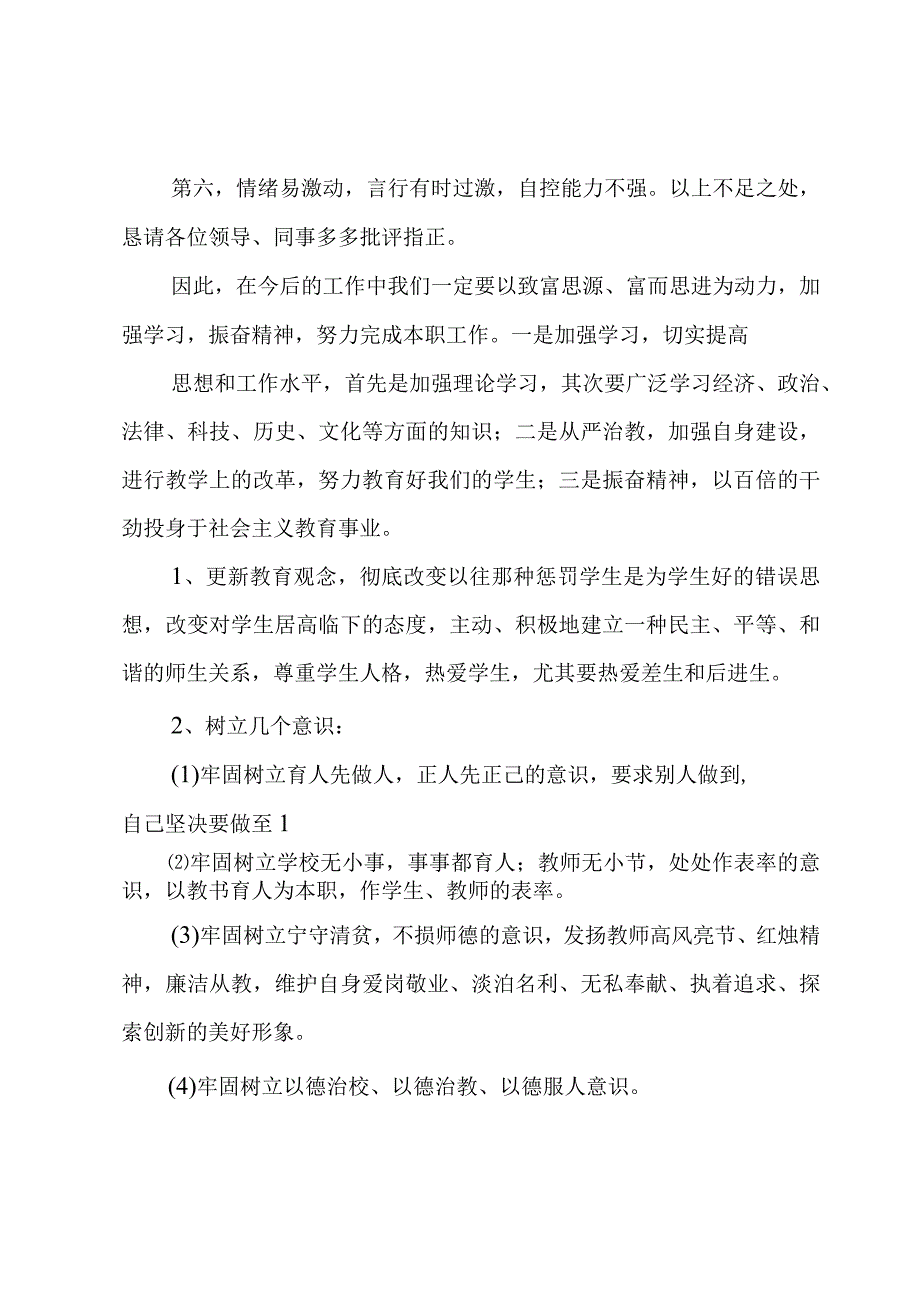 第六，情绪易激动，言行有时过激，自控能力不强。以上不足之处，恳请各位领导、同事多多批评指正。

因此，在今后的工作中我们一定要以致富思源、富而思进为动力，加强学习，振奋精神，努力完成本职工作。一是加强学习，切实提高

思想和工作水平，首先是加强理论学习，其次要广泛学习经济、政治、法律、科技、历史、文化等方面的知识；二是从严治教，加强自身建设，进行教学上的改革，努力教育好我们的学生；三是振奋精神，以百倍的干劲投身于社会主义教育事业。

1、更新教育观念，彻底改变以往那种惩罚学生是为学生好的错误思想，改变对学生居高临下的态度，主动、积极地建立一种民主、平等、和谐的师生关系，尊重学生人格，热爱学生，尤其要热爱差生和后进生。

2、树立几个意识：

(1)牢固树立育人先做人，正人先正己的意识，要求别人做到，

自己坚决要做至1

⑵牢固树立学校无小事，事事都育人；教师无小节，处处作表率的意识，以教书育人为本职，作学生、教师的表率。

(3)牢固树立宁守清贫，不损师德的意识，发扬教师高风亮节、红烛精神，廉洁从教，维护自身爱岗敬业、淡泊名利、无私奉献、执着追求、探索创新的美好形象。

(4)牢固树立以德治校、以德治教、以德服人意识。